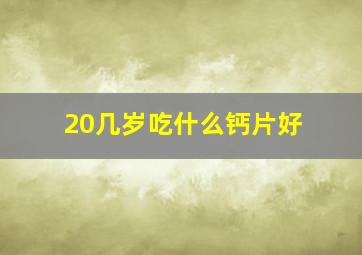 20几岁吃什么钙片好